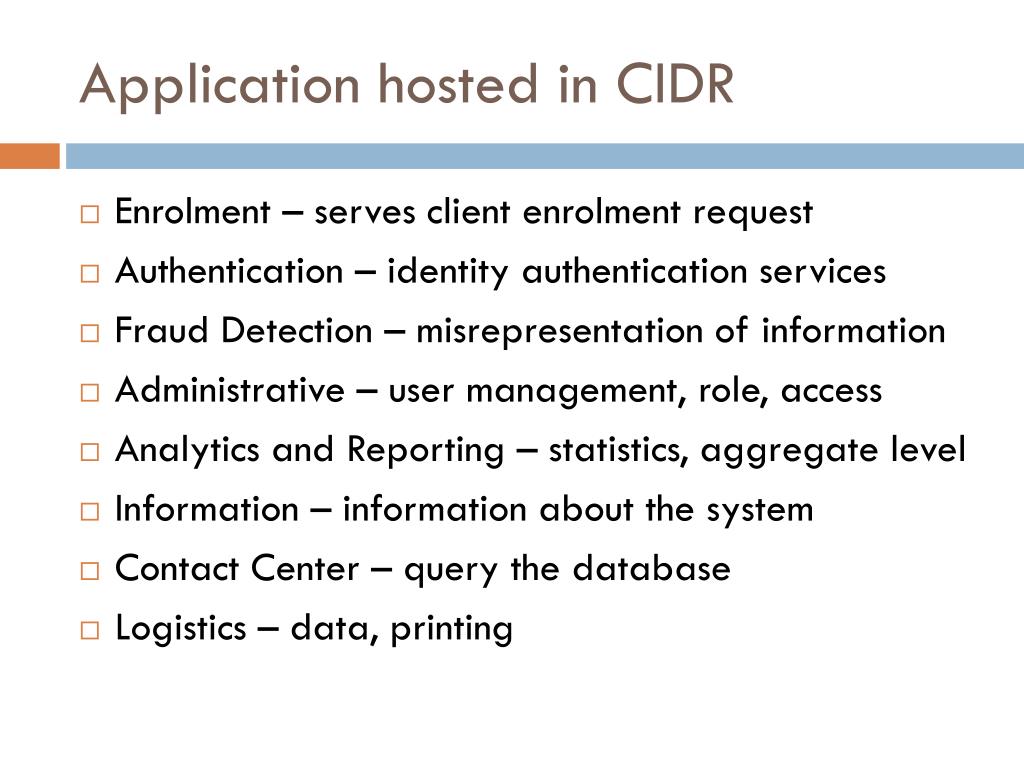 Application hosted in CIDR

□ Enrolment – serves client enrolment request
□ Authentication – identity authentication services
□ Fraud Detection – misrepresentation of information
□ Administrative – user management, role, access
□ Analytics and Reporting – statistics, aggregate level
□ Information – information about the system
□ Contact Center – query the database
□ Logistics – data, printing